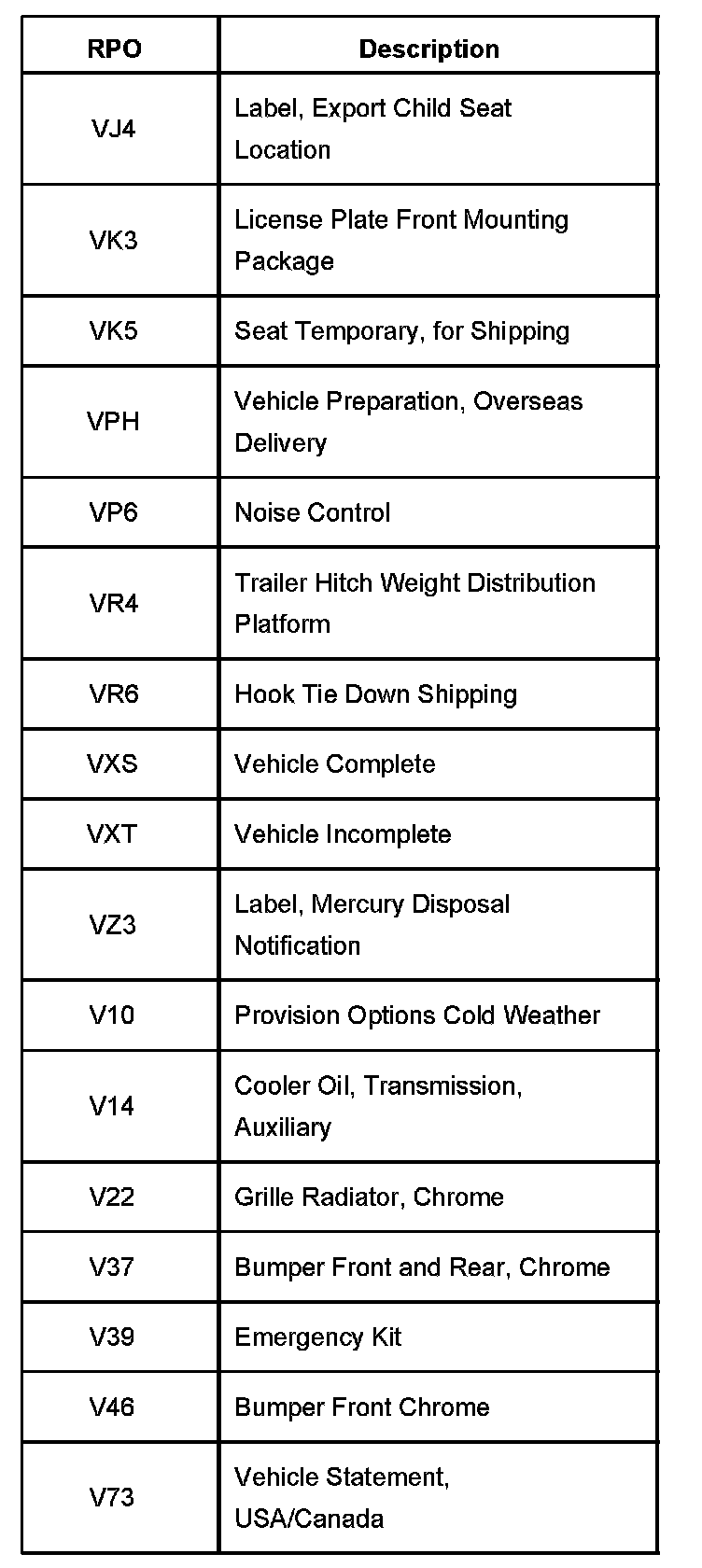 | RPO | Description |
|---|---|
| VJ4 | Label, Export Child Seat Location |
| VK3 | License Plate Front Mounting Package |
| VK5 | Seat Temporary, for Shipping |
| VPH | Vehicle Preparation, Overseas Delivery |
| VP6 | Noise Control |
| VR4 | Trailer Hitch Weight Distribution Platform |
| VR6 | Hook Tie Down Shipping |
| VXS | Vehicle Complete |
| VXT | Vehicle Incomplete |
| VZ3 | Label, Mercury Disposal Notification |
| V10 | Provision Options Cold Weather |
| V14 | Cooler Oil, Transmission, Auxiliary |
| V22 | Grille Radiator, Chrome |
| V37 | Bumper Front and Rear, Chrome |
| V39 | Emergency Kit |
| V46 | Bumper Front Chrome |
| V73 | Vehicle Statement, USA/Canada |